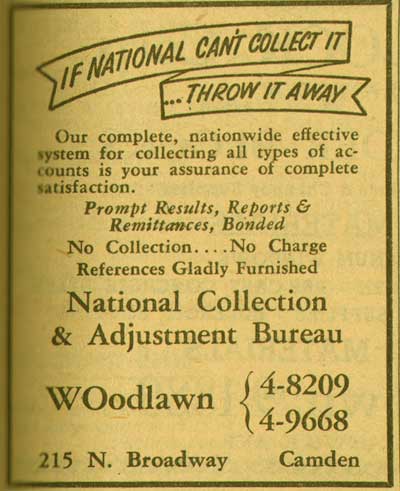 IF NATIONAL CAN'T COLLECT IT

...THROW IT AWAY

Our complete, nationwide effective system for collecting all types of accounts is your assurance of complete satisfaction.

Prompt Results, Reports & Remittances, Bonded

No Collection....No Charge

References Gladly Furnished

National Collection & Adjustment Bureau

WOodlawn 4-8209
4-9668

215 N. Broadway Camden